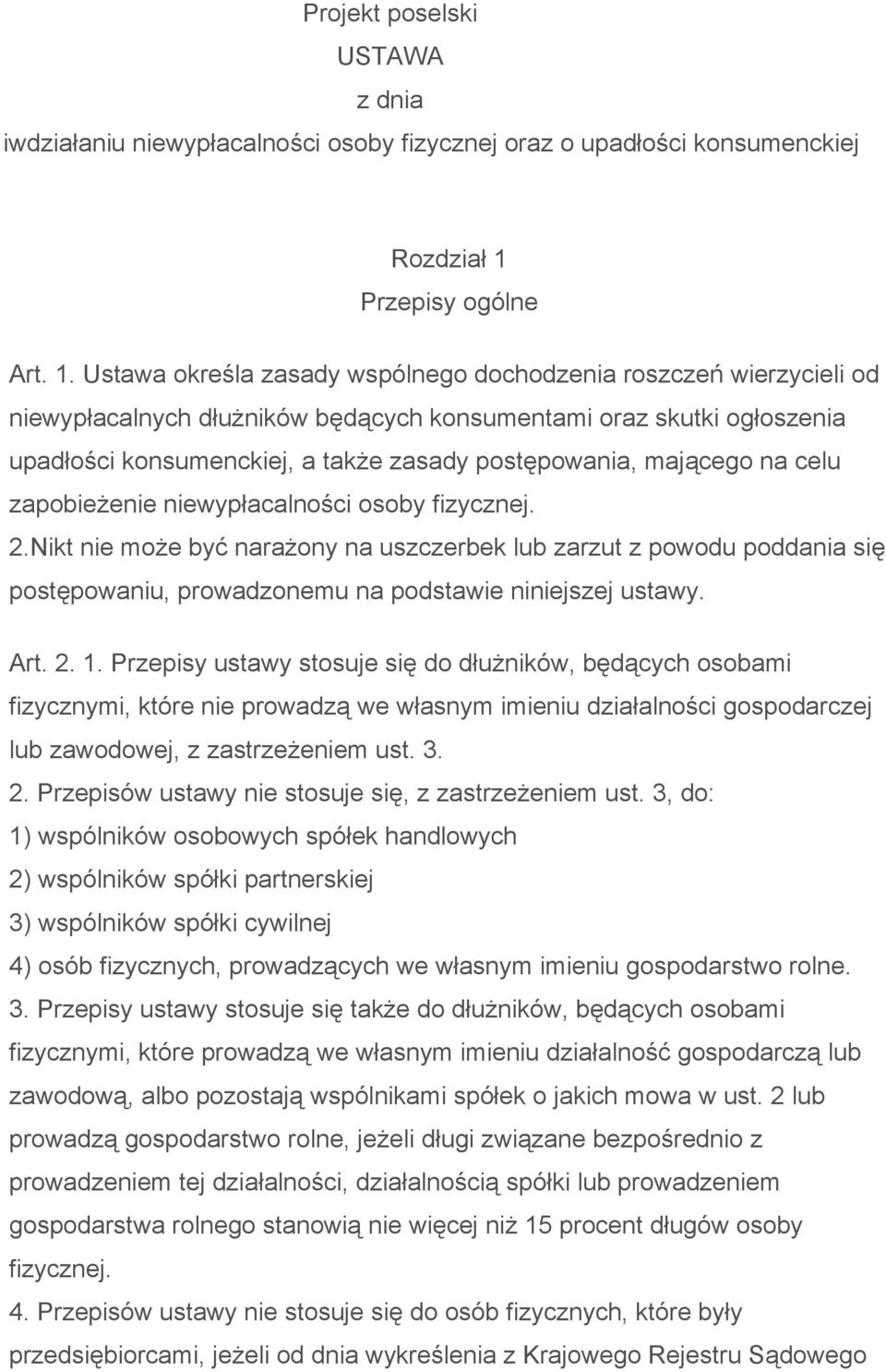 Projekt poselski
USTAWA
z dnia
iwdziałaniu niewypłacalności osoby fizycznej oraz o upadłości konsumenckiej

Rozdział 1
Przepisy ogólne

Art. 1. Ustawa określa zasady wspólnego dochodzenia roszczeń wierzycieli od niewypłacalnych dłużników będących konsumentami oraz skutki ogłoszenia upadłości konsumenckiej, a także zasady postępowania, mającego na celu zapobieżenie niewypłacalności osoby fizycznej.
2.Nikt nie może być narażony na uszczerbek lub zarzut z powodu poddania się postępowaniu, prowadzonemu na podstawie niniejszej ustawy.

Art. 2. 1. Przepisy ustawy stosuje się do dłużników, będących osobami fizycznymi, które nie prowadzą we własnym imieniu działalności gospodarczej lub zawodowej, z zastrzeżeniem ust. 3.
2. Przepisów ustawy nie stosuje się, z zastrzeżeniem ust. 3, do:
1) wspólników osobowych spółek handlowych
2) wspólników spółki partnerskiej
3) wspólników spółki cywilnej
4) osób fizycznych, prowadzących we własnym imieniu gospodarstwo rolne.
3. Przepisy ustawy stosuje się także do dłużników, będących osobami fizycznymi, które prowadzą we własnym imieniu działalność gospodarczą lub zawodową, albo pozostają wspólnikami spółek o jakich mowa w ust. 2 lub prowadzą gospodarstwo rolne, jeżeli długi związane bezpośrednio z prowadzeniem tej działalności, działalnością spółki lub prowadzeniem gospodarstwa rolnego stanowią nie więcej niż 15 procent długów osoby fizycznej.
4. Przepisów ustawy nie stosuje się do osób fizycznych, które były przedsiębiorcami, jeżeli od dnia wykreślenia z Krajowego Rejestru Sądowego